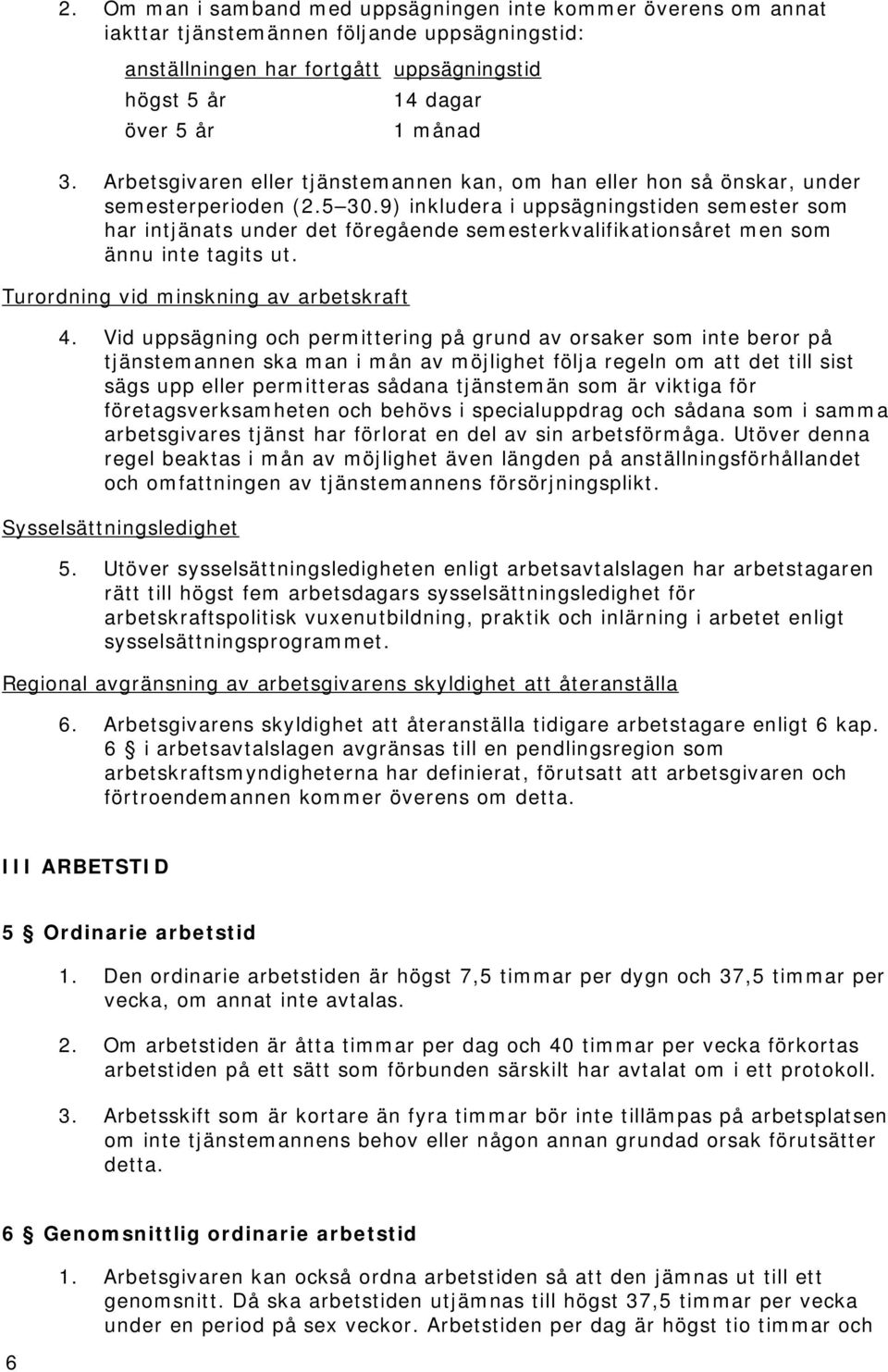 2. Om man i samband med uppsägningen inte kommer överens om annat iakttar tjänstemännen följande uppsägningstid:

| anställningen har fortgått | uppsägningstid |
|---|---|
| högst 5 år | 14 dagar |
| över 5 år | 1 månad |

3. Arbetsgivaren eller tjänstemannen kan, om han eller hon så önskar, under semesterperioden (2.5 30.9) inkludera i uppsägningstiden semester som har intjänats under det föregående semesterkvalifikationsåret men som ännu inte tagits ut.

Turordning vid minskning av arbetskraft

4. Vid uppsägning och permittering på grund av orsaker som inte beror på tjänstemannen ska man i mån av möjlighet följa regeln om att det till sist sägs upp eller permitteras sådana tjänstemän som är viktiga för företagsverksamheten och behövs i specialuppdrag och sådana som i samma arbetsgivares tjänst har förlorat en del av sin arbetsförmåga. Utöver denna regel beaktas i mån av möjlighet även längden på anställningsförhållandet och omfattningen av tjänstemannens försörjningsplikt.

Sysselsättningsledighet

5. Utöver sysselsättningsledigheten enligt arbetsavtalslagen har arbetstagaren rätt till högst fem arbetsdagars sysselsättningsledighet för arbetskraftspolitisk vuxenutbildning, praktik och inlärning i arbetet enligt sysselsättningsprogrammet.

Regional avgränsning av arbetsgivarens skyldighet att återanställa

6. Arbetsgivarens skyldighet att återanställa tidigare arbetstagare enligt 6 kap. 6 § i arbetsavtalslagen avgränsas till en pendlingsregion som arbetskraftsmyndigheterna har definierat, förutsatt att arbetsgivaren och förtroendemannen kommer överens om detta.

III ARBETSTID

5 § Ordinarie arbetstid

1. Den ordinarie arbetstiden är högst 7,5 timmar per dygn och 37,5 timmar per vecka, om annat inte avtalas.

2. Om arbetstiden är åtta timmar per dag och 40 timmar per vecka förkortas arbetstiden på ett sätt som förbunden särskilt har avtalat om i ett protokoll.

3. Arbetsskift som är kortare än fyra timmar bör inte tillämpas på arbetsplatsen om inte tjänstemannens behov eller någon annan grundad orsak förutsätter detta.

6 § Genomsnittlig ordinarie arbetstid

1. Arbetsgivaren kan också ordna arbetstiden så att den jämnas ut till ett genomsnitt. Då ska arbetstiden utjämnas till högst 37,5 timmar per vecka under en period på sex veckor. Arbetstiden per dag är högst tio timmar och

6